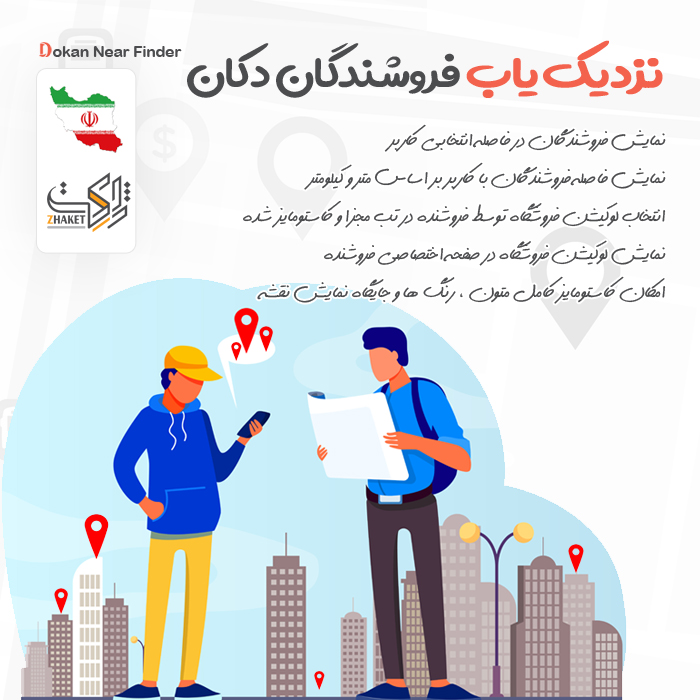 Dokan Near Finder

نزدیک یاب فروشندگان دکان

ژاکت
ZHAKET

نمایش فروشندگان در فاصله انتخابی کاربر

نمایش فاصله فروشندگان با کاربر بر اساس متر و کیلومتر

انتخاب لوکیشن فروشگاه توسط فروشنده در تب مجزا و کاستومایز شده

نمایش لوکیشن فروشگاه در صفحه اختصاصی فروشنده

امکان کاستومایز کامل متون ، رنگ ها و جایگاه نمایش نقشه